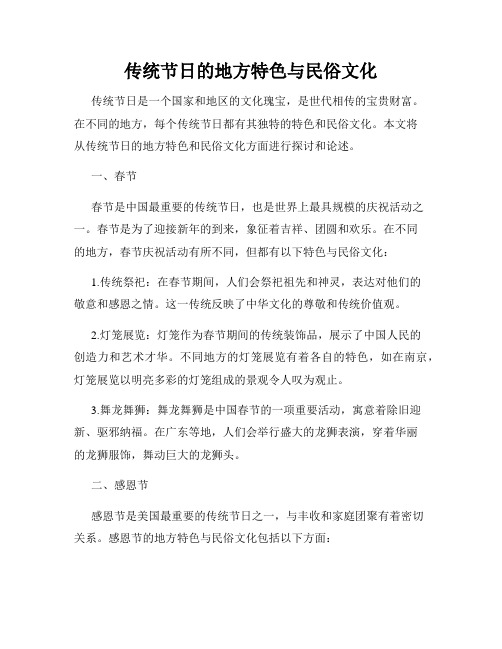 传统节日的地方特色与民俗文化

传统节日是一个国家和地区的文化瑰宝，是世代相传的宝贵财富。在不同的地方，每个传统节日都有其独特的特色和民俗文化。本文将从传统节日的地方特色和民俗文化方面进行探讨和论述。

一、春节

春节是中国最重要的传统节日，也是世界上最具规模的庆祝活动之一。春节是为了迎接新年的到来，象征着吉祥、团圆和欢乐。在不同的地方，春节庆祝活动有所不同，但都有以下特色与民俗文化：

1.传统祭祀：在春节期间，人们会祭祀祖先和神灵，表达对他们的敬意和感恩之情。这一传统反映了中华文化的尊敬和传统价值观。

2.灯笼展览：灯笼作为春节期间的传统装饰品，展示了中国人民的创造力和艺术才华。不同地方的灯笼展览有着各自的特色，如在南京，灯笼展览以明亮多彩的灯笼组成的景观令人叹为观止。

3.舞龙舞狮：舞龙舞狮是中国春节的一项重要活动，寓意着除旧迎新、驱邪纳福。在广东等地，人们会举行盛大的龙狮表演，穿着华丽的龙狮服饰，舞动巨大的龙狮头。

二、感恩节

感恩节是美国最重要的传统节日之一，与丰收和家庭团聚有着密切关系。感恩节的地方特色与民俗文化包括以下方面：